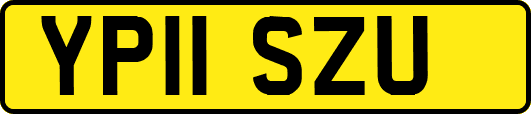 YP11 SZU